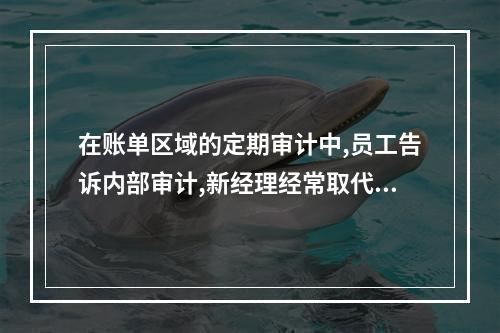 在账单区域的定期审计中,员工告诉内部审计,新经理经常取代...